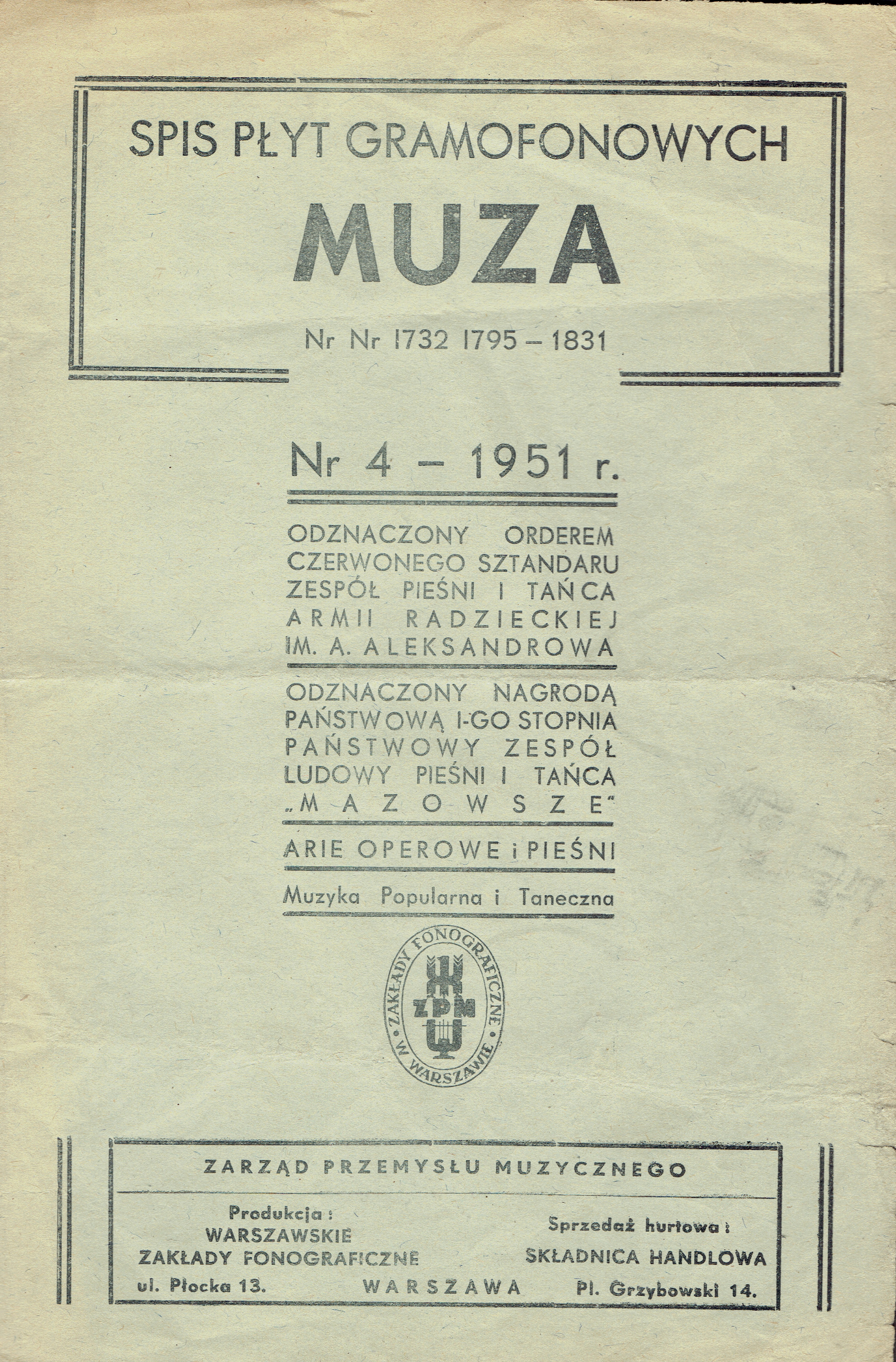 SPIS PŁYT GRAMOFONOWYCH

MUZA

Nr Nr 1732 1795 – 1831

Nr 4 – 1951 r.

ODZNACZONY ORDEREM CZERWONEGO SZTANDARU ZESPÓŁ PIEŚNI I TAŃCA ARMII RADZIECKIEJ IM. A. ALEKSANDROWA

ODZNACZONY NAGRODĄ PAŃSTWOWĄ I-GO STOPNIA PAŃSTWOWY ZESPÓŁ LUDOWY PIEŚNI I TAŃCA „MAZOWSZE"

ARIE OPEROWE i PIEŚNI

Muzyka Popularna i Taneczna

ZAKŁADY FONOGRAFICZNE W WARSZAWIE ZPM

ZARZĄD PRZEMYSŁU MUZYCZNEGO

Produkcja: WARSZAWSKIE ZAKŁADY FONOGRAFICZNE ul. Płocka 13.

WARSZAWA

Sprzedaż hurtowa: SKŁADNICA HANDLOWA Pl. Grzybowski 14.